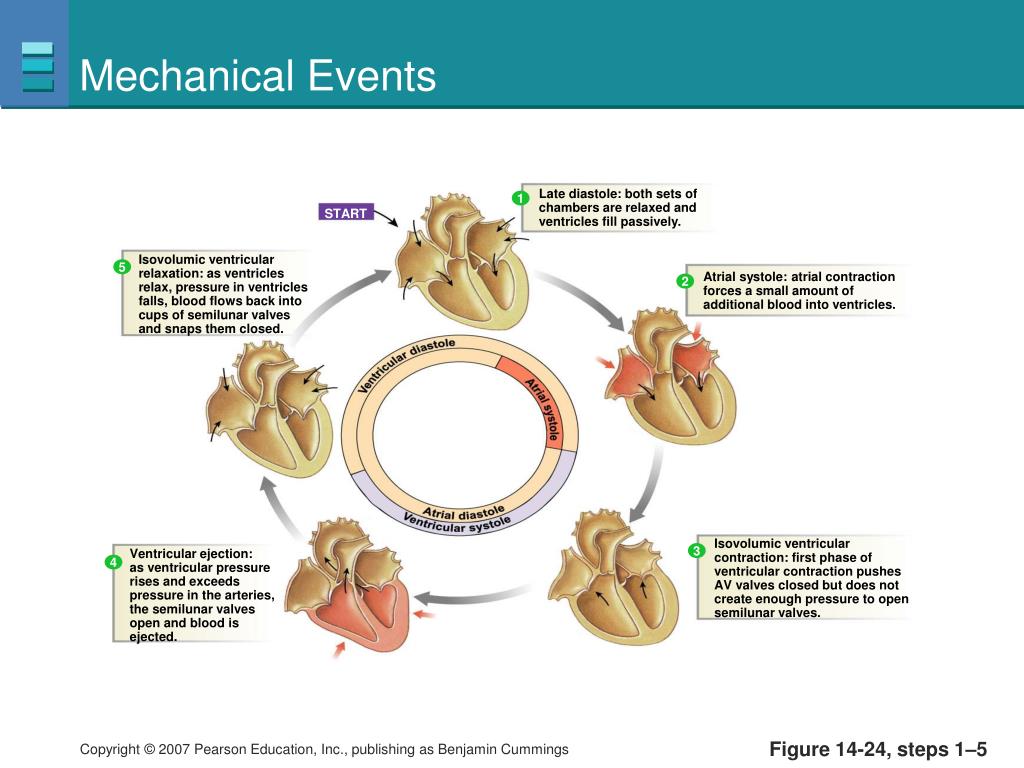 Mechanical Events

START

1 Late diastole: both sets of chambers are relaxed and ventricles fill passively.

2 Atrial systole: atrial contraction forces a small amount of additional blood into ventricles.

3 Isovolumic ventricular contraction: first phase of ventricular contraction pushes AV valves closed but does not create enough pressure to open semilunar valves.

4 Ventricular ejection: as ventricular pressure rises and exceeds pressure in the arteries, the semilunar valves open and blood is ejected.

5 Isovolumic ventricular relaxation: as ventricles relax, pressure in ventricles falls, blood flows back into cups of semilunar valves and snaps them closed.

Ventricular diastole

Atrial systole

Atrial diastole

Ventricular systole

Copyright © 2007 Pearson Education, Inc., publishing as Benjamin Cummings

Figure 14-24, steps 1–5